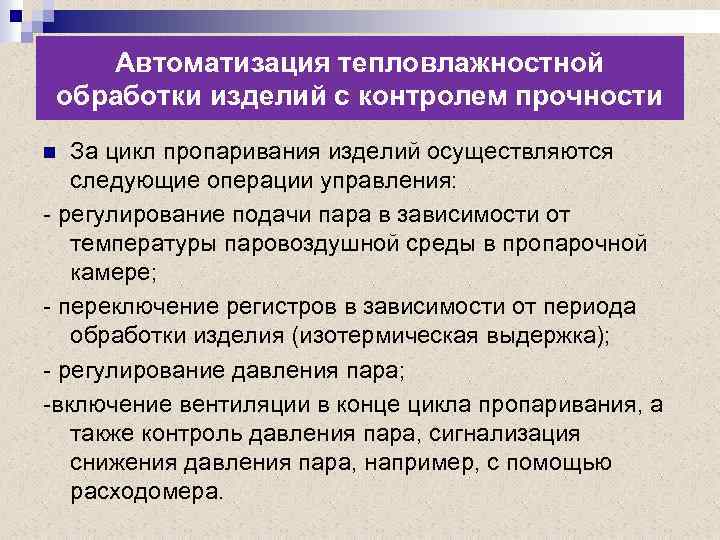 Автоматизация тепловлажностной обработки изделий с контролем прочности

За цикл пропаривания изделий осуществляются следующие операции управления:

- регулирование подачи пара в зависимости от температуры паровоздушной среды в пропарочной камере;

- переключение регистров в зависимости от периода обработки изделия (изотермическая выдержка);

- регулирование давления пара;

-включение вентиляции в конце цикла пропаривания, а также контроль давления пара, сигнализация снижения давления пара, например, с помощью расходомера.